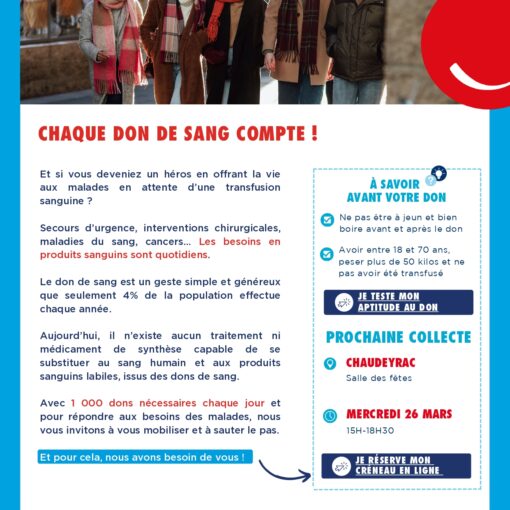 CHAQUE DON DE SANG COMPTE !

Et si vous deveniez un héros en offrant la vie aux malades en attente d'une transfusion sanguine ?

Secours d'urgence, interventions chirurgicales, maladies du sang, cancers... Les besoins en produits sanguins sont quotidiens.

Le don de sang est un geste simple et généreux que seulement 4% de la population effectue chaque année.

Aujourd'hui, il n'existe aucun traitement ni médicament de synthèse capable de se substituer au sang humain et aux produits sanguins labiles, issus des dons de sang.

Avec 1 000 dons nécessaires chaque jour et pour répondre aux besoins des malades, nous vous invitons à vous mobiliser et à sauter le pas.

Et pour cela, nous avons besoin de vous !

À SAVOIR AVANT VOTRE DON

Ne pas être à jeun et bien boire avant et après le don

Avoir entre 18 et 70 ans, peser plus de 50 kilos et ne pas avoir été transfusé

JE TESTE MON APTITUDE AU DON

PROCHAINE COLLECTE

CHAUDEYRAC
Salle des fêtes

MERCREDI 26 MARS
15H-18H30

JE RÉSERVE MON CRÉNEAU EN LIGNE